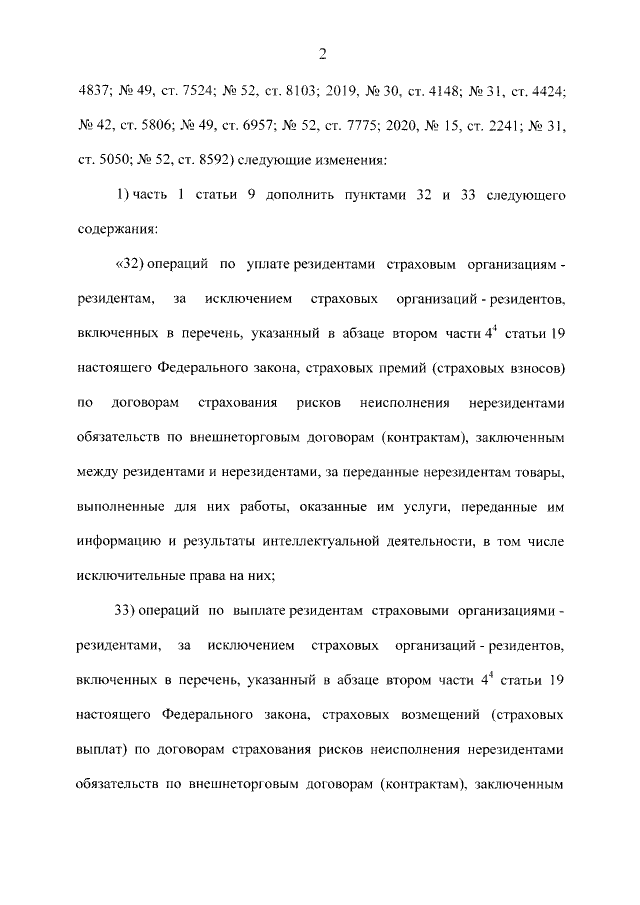 2

4837; № 49, ст. 7524; № 52, ст. 8103; 2019, № 30, ст. 4148; № 31, ст. 4424; № 42, ст. 5806; № 49, ст. 6957; № 52, ст. 7775; 2020, № 15, ст. 2241; № 31, ст. 5050; № 52, ст. 8592) следующие изменения:

1) часть 1 статьи 9 дополнить пунктами 32 и 33 следующего содержания:

«32) операций по уплате резидентами страховым организациям - резидентам, за исключением страховых организаций - резидентов, включенных в перечень, указанный в абзаце втором части $4^4$ статьи 19 настоящего Федерального закона, страховых премий (страховых взносов) по договорам страхования рисков неисполнения нерезидентами обязательств по внешнеторговым договорам (контрактам), заключенным между резидентами и нерезидентами, за переданные нерезидентам товары, выполненные для них работы, оказанные им услуги, переданные им информацию и результаты интеллектуальной деятельности, в том числе исключительные права на них;

33) операций по выплате резидентам страховыми организациями - резидентами, за исключением страховых организаций - резидентов, включенных в перечень, указанный в абзаце втором части $4^4$ статьи 19 настоящего Федерального закона, страховых возмещений (страховых выплат) по договорам страхования рисков неисполнения нерезидентами обязательств по внешнеторговым договорам (контрактам), заключенным